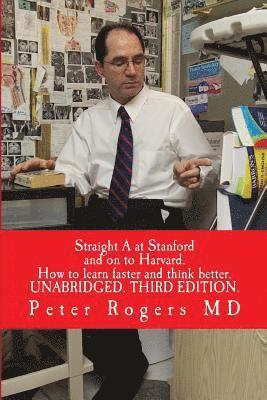 Straight A at Stanford
and on to Harvard.
How to learn faster and think better.
UNABRIDGED. THIRD EDITION.

Peter Rogers MD